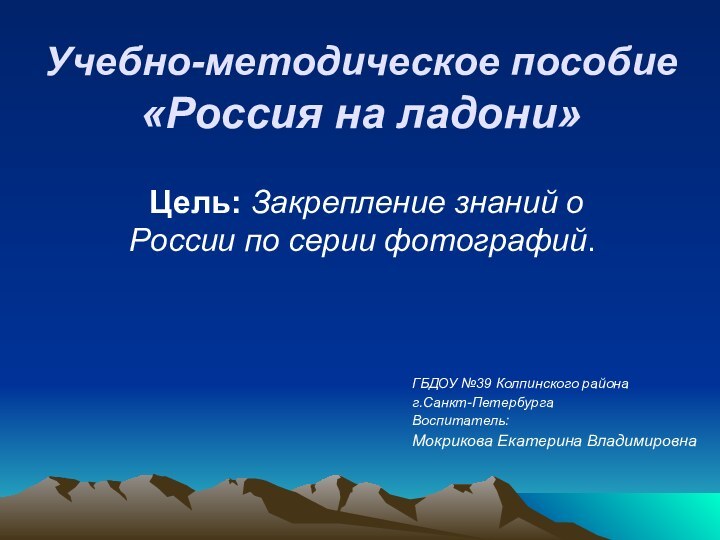 Учебно-методическое пособие «Россия на ладони»

Цель: Закрепление знаний о России по серии фотографий.

ГБДОУ №39 Колпинского района
г.Санкт-Петербурга
Воспитатель:
Мокрикова Екатерина Владимировна